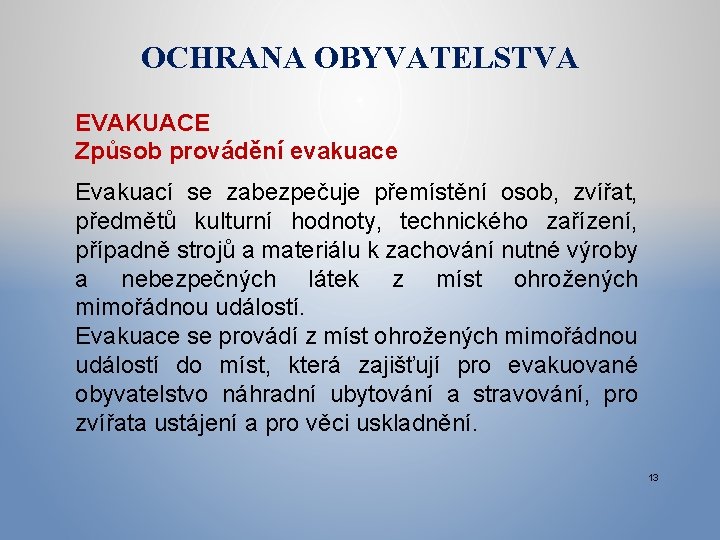 OCHRANA OBYVATELSTVA

EVAKUACE
Způsob provádění evakuace

Evakuací se zabezpečuje přemístění osob, zvířat, předmětů kulturní hodnoty, technického zařízení, případně strojů a materiálu k zachování nutné výroby a nebezpečných látek z míst ohrožených mimořádnou událostí.
Evakuace se provádí z míst ohrožených mimořádnou událostí do míst, která zajišťují pro evakuované obyvatelstvo náhradní ubytování a stravování, pro zvířata ustájení a pro věci uskladnění.

13